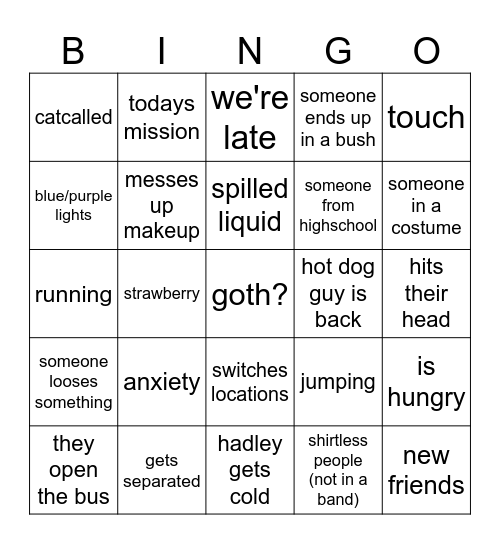 | B | I | N | G | O |
|---|---|---|---|---|
| catcalled | todays mission | we're late | someone ends up in a bush | touch |
| blue/purple lights | messes up makeup | spilled liquid | someone from highschool | someone in a costume |
| running | strawberry | goth? | hot dog guy is back | hits their head |
| someone looses something | anxiety | switches locations | jumping | is hungry |
| they open the bus | gets separated | hadley gets cold | shirtless people (not in a band) | new friends |